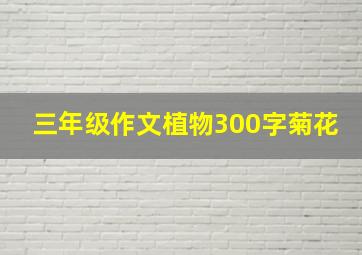 三年级作文植物300字菊花